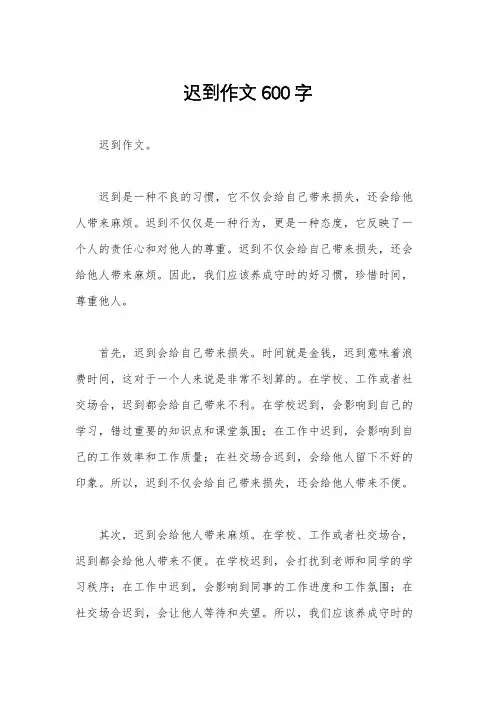 迟到作文 600 字

迟到作文。

迟到是一种不良的习惯，它不仅会给自己带来损失，还会给他人带来麻烦。迟到不仅仅是一种行为，更是一种态度，它反映了一个人的责任心和对他人的尊重。迟到不仅会给自己带来损失，还会给他人带来麻烦。因此，我们应该养成守时的好习惯，珍惜时间，尊重他人。

首先，迟到会给自己带来损失。时间就是金钱，迟到意味着浪费时间，这对于一个人来说是非常不划算的。在学校、工作或者社交场合，迟到都会给自己带来不利。在学校迟到，会影响到自己的学习，错过重要的知识点和课堂氛围；在工作中迟到，会影响到自己的工作效率和工作质量；在社交场合迟到，会给他人留下不好的印象。所以，迟到不仅会给自己带来损失，还会给他人带来不便。

其次，迟到会给他人带来麻烦。在学校、工作或者社交场合，迟到都会给他人带来不便。在学校迟到，会打扰到老师和同学的学习秩序；在工作中迟到，会影响到同事的工作进度和工作氛围；在社交场合迟到，会让他人等待和失望。所以，我们应该养成守时的